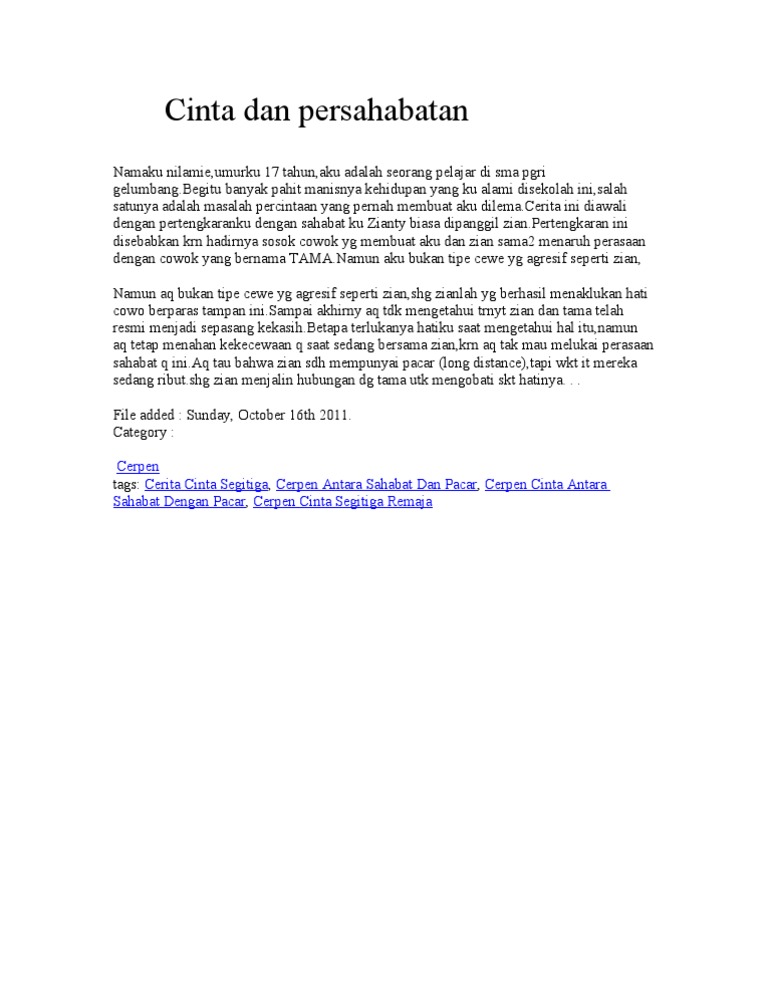 Cinta dan persahabatan

Namaku nilamie,umurku 17 tahun,aku adalah seorang pelajar di sma pgri gelumbang.Begitu banyak pahit manisnya kehidupan yang ku alami disekolah ini,salah satunya adalah masalah percintaan yang pernah membuat aku dilema.Cerita ini diawali dengan pertengkaranku dengan sahabat ku Zianty biasa dipanggil zian.Pertengkaran ini disebabkan krn hadirnya sosok cowok yg membuat aku dan zian sama2 menaruh perasaan dengan cowok yang bernama TAMA.Namun aku bukan tipe cewe yg agresif seperti zian,

Namun aq bukan tipe cewe yg agresif seperti zian,shg zianlah yg berhasil menaklukan hati cowo berparas tampan ini.Sampai akhirny aq tdk mengetahui trnyt zian dan tama telah resmi menjadi sepasang kekasih.Betapa terlukanya hatiku saat mengetahui hal itu,namun aq tetap menahan kekecewaan q saat sedang bersama zian,krn aq tak mau melukai perasaan sahabat q ini.Aq tau bahwa zian sdh mempunyai pacar (long distance),tapi wkt it mereka sedang ribut.shg zian menjalin hubungan dg tama utk mengobati skt hatinya. . .

File added : Sunday, October 16th 2011.
Category :

Cerpen
tags: Cerita Cinta Segitiga, Cerpen Antara Sahabat Dan Pacar, Cerpen Cinta Antara Sahabat Dengan Pacar, Cerpen Cinta Segitiga Remaja